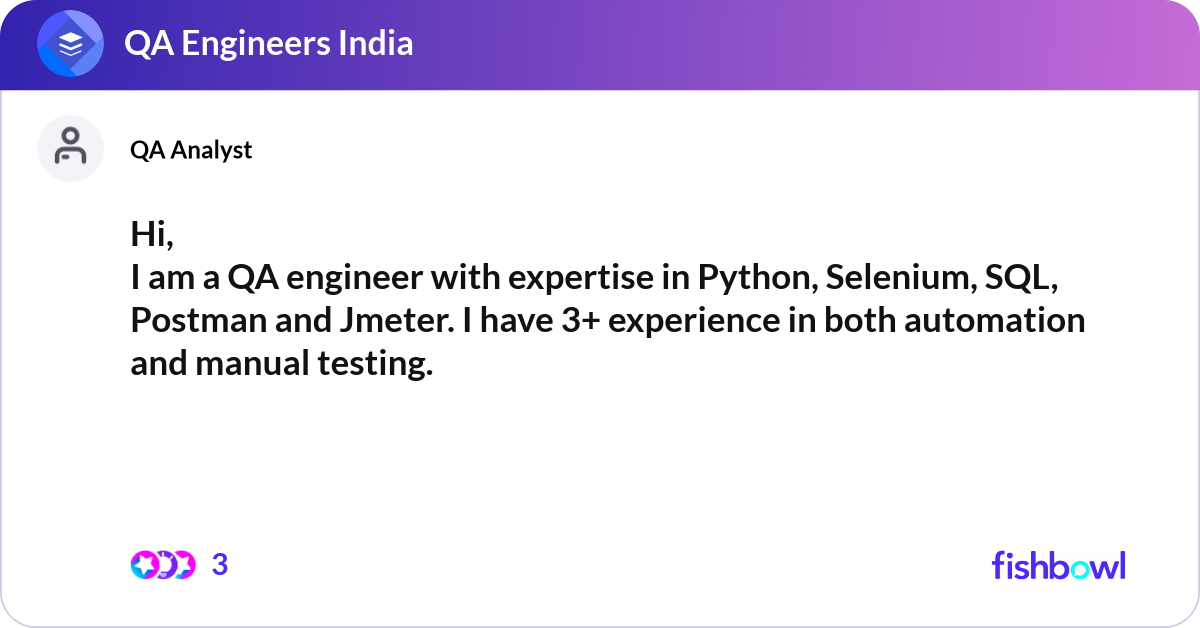 QA Engineers India

QA Analyst

Hi,
I am a QA engineer with expertise in Python, Selenium, SQL, Postman and Jmeter. I have 3+ experience in both automation and manual testing.

3

fishbowl